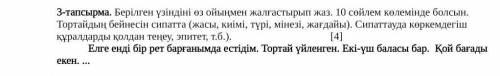 3-тапсырма. Берілген үзіндіні өз ойыңмен жалғастырып жаз. 10 сөйлем көлемінде болсын. Тортайдың бейнесін сипатта (жасы, киімі, түрі, мінезі, жағдайы). Сипаттауда көркемдегіш құралдарды қолдан теңеу, эпитет, т.б.). [4]

Елге енді бір рет барғанымда естідім. Тортай үйленген. Екі-үш баласы бар. Қой бағады екен. ...